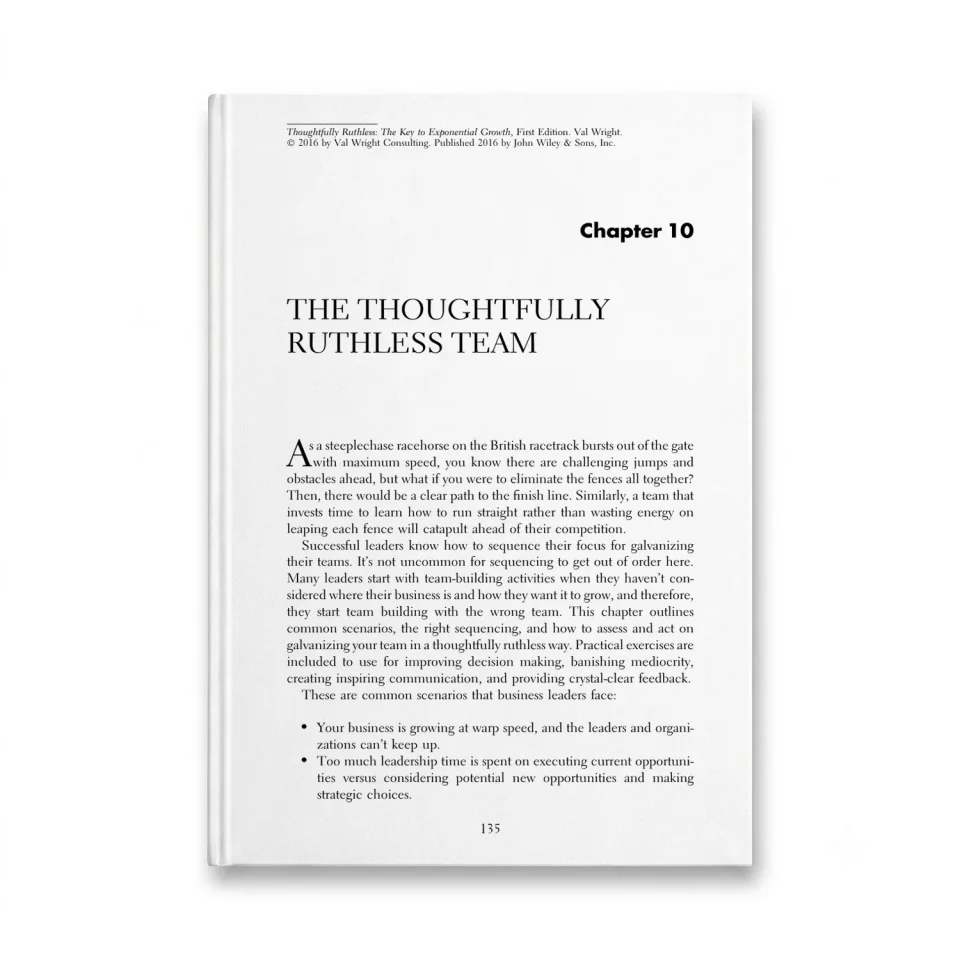 Thoughtfully Ruthless: The Key to Exponential Growth, First Edition. Val Wright.
© 2016 by Val Wright Consulting. Published 2016 by John Wiley & Sons, Inc.

Chapter 10

THE THOUGHTFULLY
RUTHLESS TEAM

As a steeplechase racehorse on the British racetrack bursts out of the gate with maximum speed, you know there are challenging jumps and obstacles ahead, but what if you were to eliminate the fences all together? Then, there would be a clear path to the finish line. Similarly, a team that invests time to learn how to run straight rather than wasting energy on leaping each fence will catapult ahead of their competition.

Successful leaders know how to sequence their focus for galvanizing their teams. It's not uncommon for sequencing to get out of order here. Many leaders start with team-building activities when they haven't considered where their business is and how they want it to grow, and therefore, they start team building with the wrong team. This chapter outlines common scenarios, the right sequencing, and how to assess and act on galvanizing your team in a thoughtfully ruthless way. Practical exercises are included to use for improving decision making, banishing mediocrity, creating inspiring communication, and providing crystal-clear feedback.

These are common scenarios that business leaders face:

• Your business is growing at warp speed, and the leaders and organizations can't keep up.
• Too much leadership time is spent on executing current opportunities versus considering potential new opportunities and making strategic choices.

135